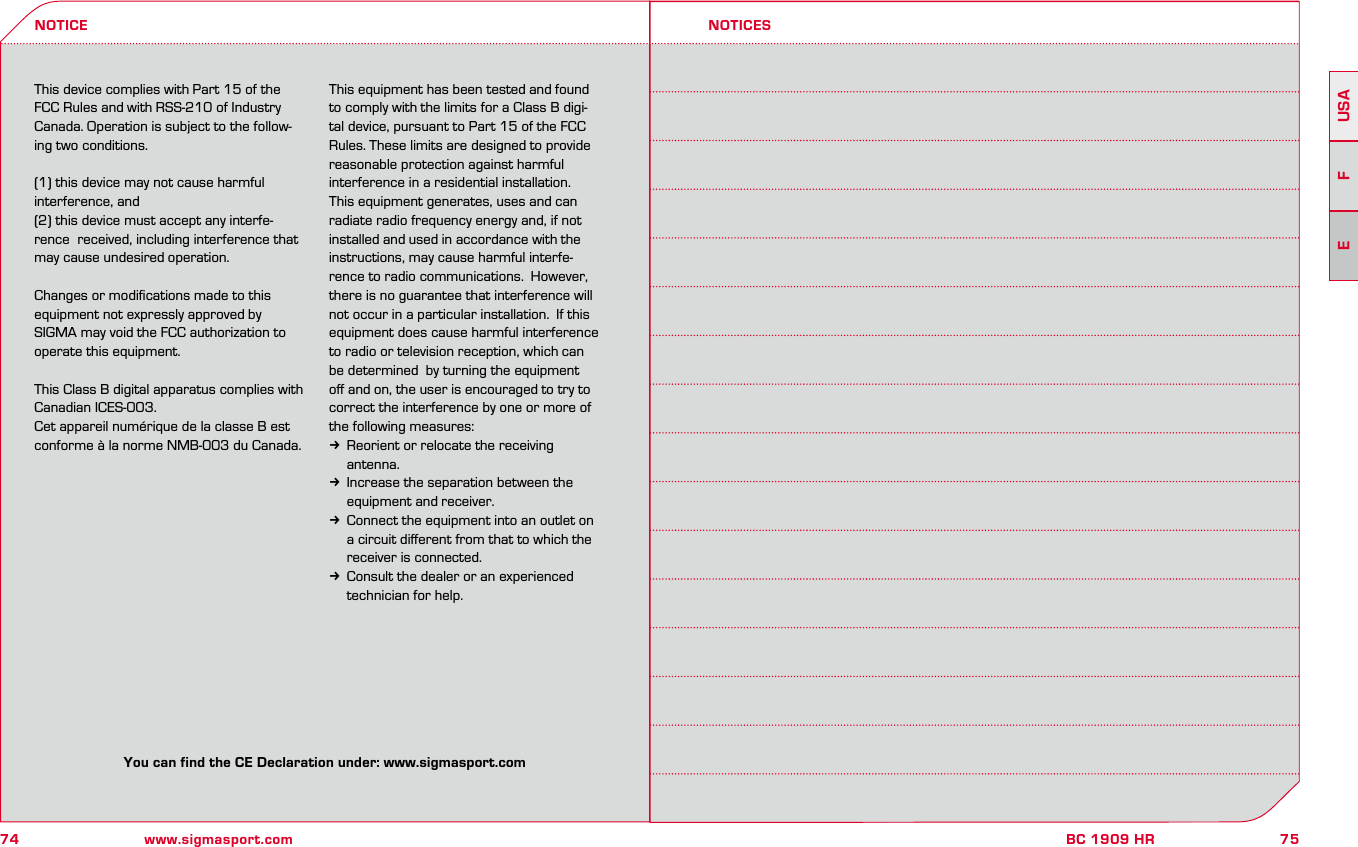 NOTICE

This device complies with Part 15 of the FCC Rules and with RSS-210 of Industry Canada. Operation is subject to the following two conditions.

(1) this device may not cause harmful interference, and
(2) this device must accept any interference received, including interference that may cause undesired operation.

Changes or modifications made to this equipment not expressly approved by SIGMA may void the FCC authorization to operate this equipment.

This Class B digital apparatus complies with Canadian ICES-003.
Cet appareil numérique de la classe B est conforme à la norme NMB-003 du Canada.

This equipment has been tested and found to comply with the limits for a Class B digital device, pursuant to Part 15 of the FCC Rules. These limits are designed to provide reasonable protection against harmful interference in a residential installation. This equipment generates, uses and can radiate radio frequency energy and, if not installed and used in accordance with the instructions, may cause harmful interference to radio communications. However, there is no guarantee that interference will not occur in a particular installation. If this equipment does cause harmful interference to radio or television reception, which can be determined by turning the equipment off and on, the user is encouraged to try to correct the interference by one or more of the following measures:
→ Reorient or relocate the receiving antenna.
→ Increase the separation between the equipment and receiver.
→ Connect the equipment into an outlet on a circuit different from that to which the receiver is connected.
→ Consult the dealer or an experienced technician for help.

You can find the CE Declaration under: www.sigmasport.com

74 www.sigmasport.com

NOTICES

USA
F
E

BC 1909 HR 75